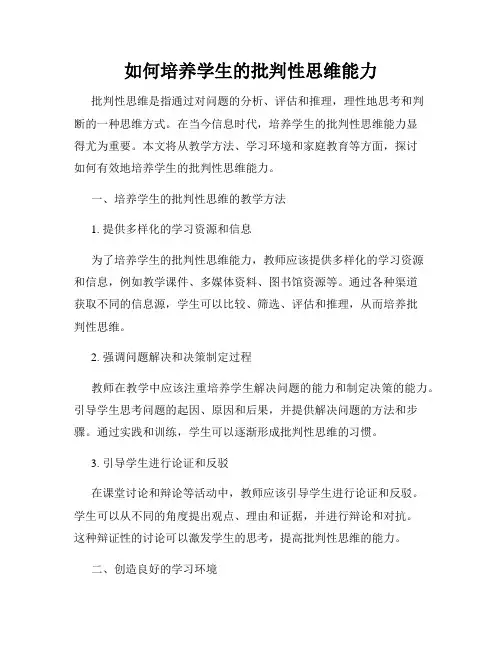 如何培养学生的批判性思维能力

批判性思维是指通过对问题的分析、评估和推理，理性地思考和判断的一种思维方式。在当今信息时代，培养学生的批判性思维能力显得尤为重要。本文将从教学方法、学习环境和家庭教育等方面，探讨如何有效地培养学生的批判性思维能力。

一、培养学生的批判性思维的教学方法

1. 提供多样化的学习资源和信息

为了培养学生的批判性思维能力，教师应该提供多样化的学习资源和信息，例如教学课件、多媒体资料、图书馆资源等。通过各种渠道获取不同的信息源，学生可以比较、筛选、评估和推理，从而培养批判性思维。

2. 强调问题解决和决策制定过程

教师在教学中应该注重培养学生解决问题的能力和制定决策的能力。引导学生思考问题的起因、原因和后果，并提供解决问题的方法和步骤。通过实践和训练，学生可以逐渐形成批判性思维的习惯。

3. 引导学生进行论证和反驳

在课堂讨论和辩论等活动中，教师应该引导学生进行论证和反驳。学生可以从不同的角度提出观点、理由和证据，并进行辩论和对抗。这种辩证性的讨论可以激发学生的思考，提高批判性思维的能力。

二、创造良好的学习环境